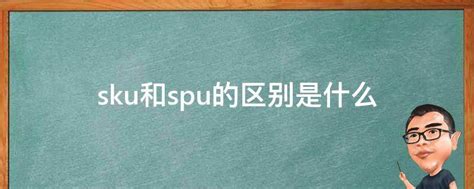 sku和spu的区别是什么